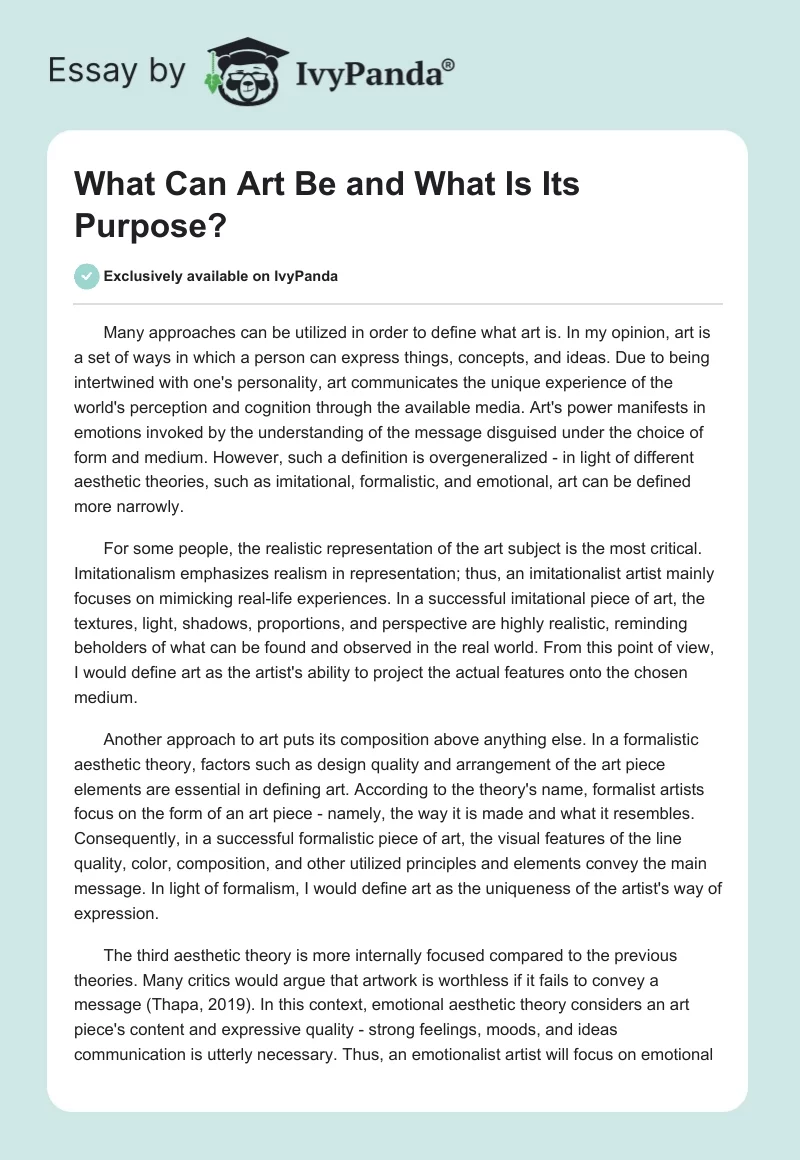 Essay by IvyPanda®

What Can Art Be and What Is Its Purpose?

Exclusively available on IvyPanda

Many approaches can be utilized in order to define what art is. In my opinion, art is a set of ways in which a person can express things, concepts, and ideas. Due to being intertwined with one's personality, art communicates the unique experience of the world's perception and cognition through the available media. Art's power manifests in emotions invoked by the understanding of the message disguised under the choice of form and medium. However, such a definition is overgeneralized - in light of different aesthetic theories, such as imitational, formalistic, and emotional, art can be defined more narrowly.

For some people, the realistic representation of the art subject is the most critical. Imitationalism emphasizes realism in representation; thus, an imitationalist artist mainly focuses on mimicking real-life experiences. In a successful imitational piece of art, the textures, light, shadows, proportions, and perspective are highly realistic, reminding beholders of what can be found and observed in the real world. From this point of view, I would define art as the artist's ability to project the actual features onto the chosen medium.

Another approach to art puts its composition above anything else. In a formalistic aesthetic theory, factors such as design quality and arrangement of the art piece elements are essential in defining art. According to the theory's name, formalist artists focus on the form of an art piece - namely, the way it is made and what it resembles. Consequently, in a successful formalistic piece of art, the visual features of the line quality, color, composition, and other utilized principles and elements convey the main message. In light of formalism, I would define art as the uniqueness of the artist's way of expression.

The third aesthetic theory is more internally focused compared to the previous theories. Many critics would argue that artwork is worthless if it fails to convey a message (Thapa, 2019). In this context, emotional aesthetic theory considers an art piece's content and expressive quality - strong feelings, moods, and ideas communication is utterly necessary. Thus, an emotionalist artist will focus on emotional